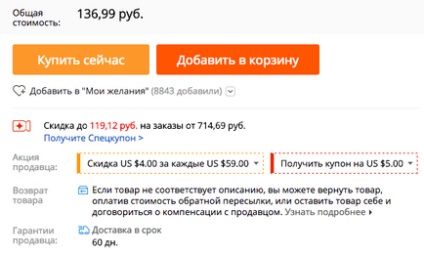 Общая стоимость: 136,99 руб.

Купить сейчас

Добавить в корзину

Добавить в "Мои желания" (8843 добавили)

Скидка до 119,12 руб. на заказы от 714,69 руб.
Получите Спецкупон >

Акция продавца:

Скидка US $4.00 за каждые US $59.00

Получить купон на US $5.00

Возврат товара

Если товар не соответствует описанию, вы можете вернуть товар, оплатив стоимость обратной пересылки, или оставить товар себе и договориться о компенсации с продавцом. Узнать подробнее

Гарантии продавца:

Доставка в срок
60 дн.